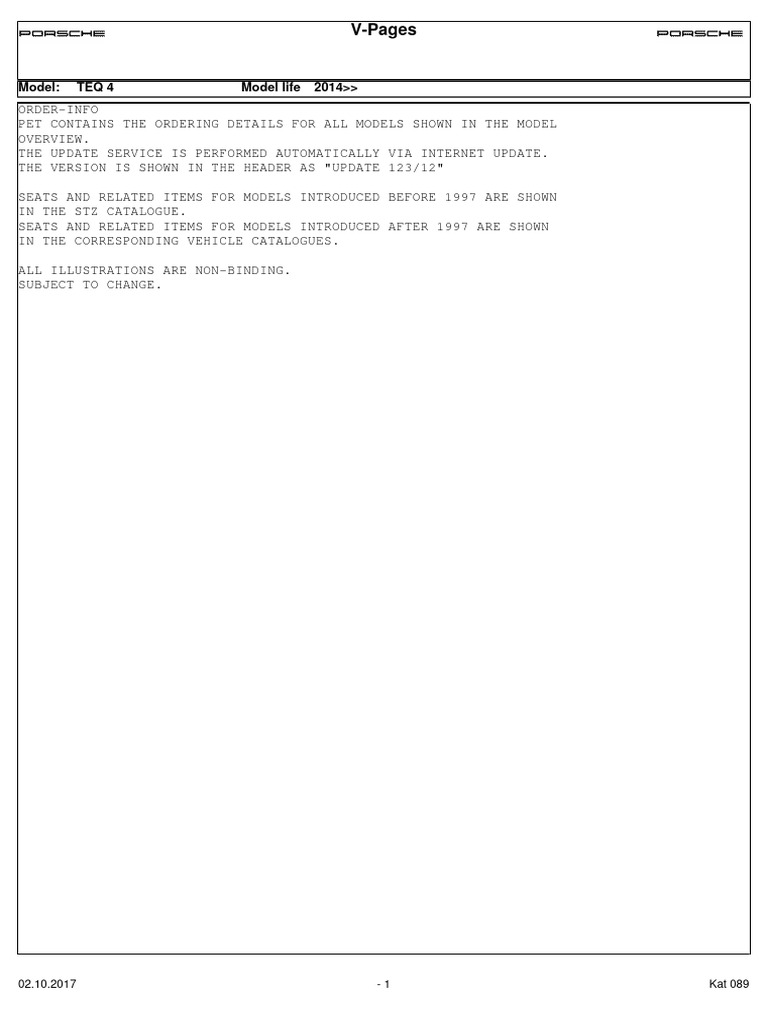 PORSCHE V-Pages PORSCHE

Model: TEQ 4 Model life 2014>>

ORDER-INFO
PET CONTAINS THE ORDERING DETAILS FOR ALL MODELS SHOWN IN THE MODEL OVERVIEW.
THE UPDATE SERVICE IS PERFORMED AUTOMATICALLY VIA INTERNET UPDATE.
THE VERSION IS SHOWN IN THE HEADER AS "UPDATE 123/12"

SEATS AND RELATED ITEMS FOR MODELS INTRODUCED BEFORE 1997 ARE SHOWN IN THE STZ CATALOGUE.
SEATS AND RELATED ITEMS FOR MODELS INTRODUCED AFTER 1997 ARE SHOWN IN THE CORRESPONDING VEHICLE CATALOGUES.

ALL ILLUSTRATIONS ARE NON-BINDING.
SUBJECT TO CHANGE.

02.10.2017 - 1 Kat 089